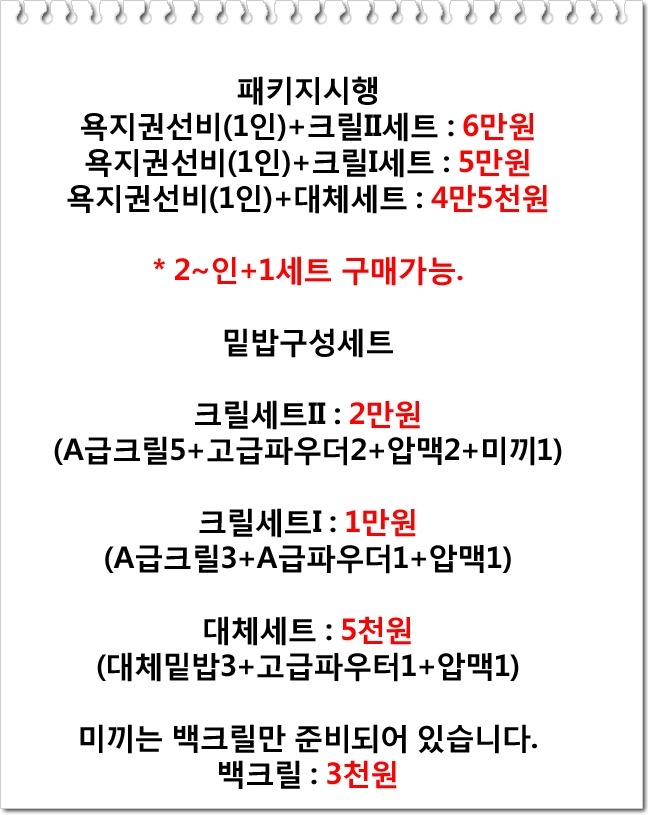 패키지시행
욕지권선비(1인)+크릴Ⅱ세트 : 6만원
욕지권선비(1인)+크릴Ⅰ세트 : 5만원
욕지권선비(1인)+대체세트 : 4만5천원

* 2~인+1세트 구매가능.

밑밥구성세트

크릴세트Ⅱ : 2만원
(A급크릴5+고급파우더2+압맥2+미끼1)

크릴세트Ⅰ : 1만원
(A급크릴3+A급파우더1+압맥1)

대체세트 : 5천원
(대체밑밥3+고급파우터1+압맥1)

미끼는 백크릴만 준비되어 있습니다.
백크릴 : 3천원